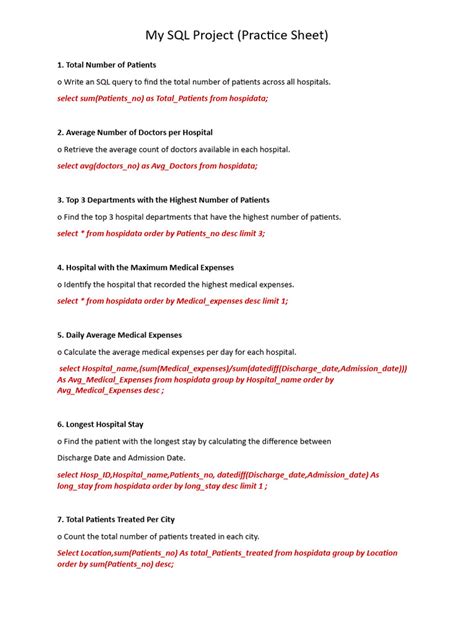 My SQL Project (Practice Sheet)

1. Total Number of Patients

o Write an SQL query to find the total number of patients across all hospitals.

select sum(Patients_no) as Total_Patients from hospidata;

2. Average Number of Doctors per Hospital

o Retrieve the average count of doctors available in each hospital.

select avg(doctors_no) as Avg_Doctors from hospidata;

3. Top 3 Departments with the Highest Number of Patients

o Find the top 3 hospital departments that have the highest number of patients.

select * from hospidata order by Patients_no desc limit 3;

4. Hospital with the Maximum Medical Expenses

o Identify the hospital that recorded the highest medical expenses.

select * from hospidata order by Medical_expenses desc limit 1;

5. Daily Average Medical Expenses

o Calculate the average medical expenses per day for each hospital.

select Hospital_name,(sum(Medical_expenses)/sum(datediff(Discharge_date,Admission_date))) As Avg_Medical_Expenses from hospidata group by Hospital_name order by Avg_Medical_Expenses desc ;

6. Longest Hospital Stay

o Find the patient with the longest stay by calculating the difference between

Discharge Date and Admission Date.

select Hosp_ID,Hospital_name,Patients_no, datediff(Discharge_date,Admission_date) As long_stay from hospidata order by long_stay desc limit 1 ;

7. Total Patients Treated Per City

o Count the total number of patients treated in each city.

Select Location,sum(Patients_no) As total_Patients_treated from hospidata group by Location order by sum(Patients_no) desc;